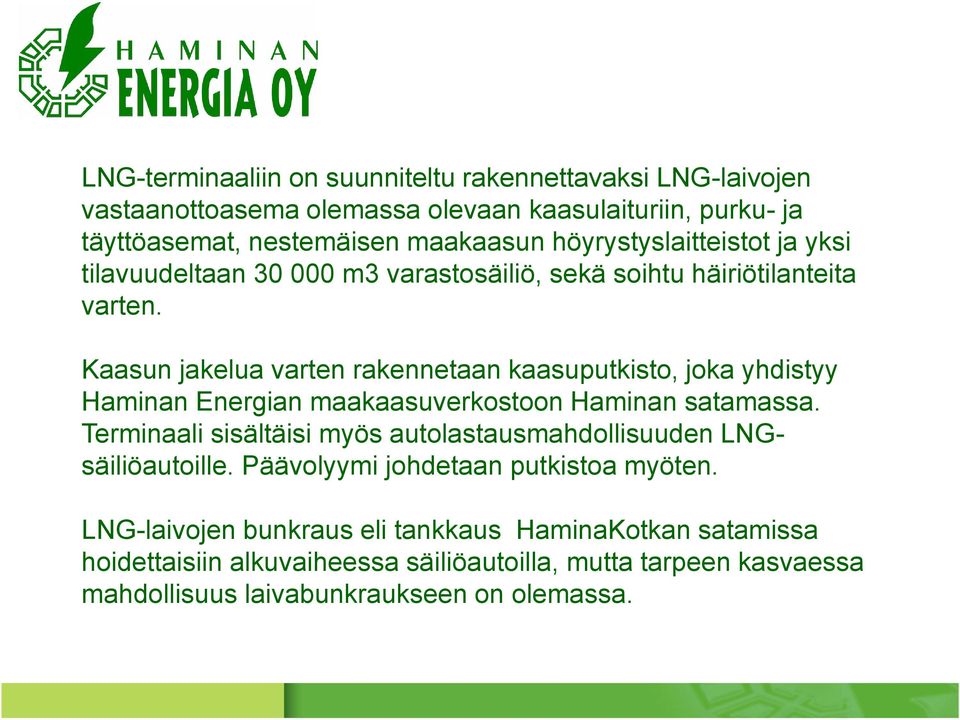 HAMINAN
ENERGIA OY

LNG-terminaaliin on suunniteltu rakennettavaksi LNG-laivojen vastaanottoasema olemassa olevaan kaasulaituriin, purku- ja täyttöasemat, nestemäisen maakaasun höyrystyslaitteistot ja yksi tilavuudeltaan 30 000 m3 varastosäiliö, sekä soihtu häiriötilanteita varten.

Kaasun jakelua varten rakennetaan kaasuputkisto, joka yhdistyy Haminan Energian maakaasuverkostoon Haminan satamassa. Terminaali sisältäisi myös autolastausmahdollisuuden LNG-säiliöautoille. Päävolyymi johdetaan putkistoa myöten.

LNG-laivojen bunkraus eli tankkaus HaminaKotkan satamissa hoidettaisiin alkuvaiheessa säiliöautoilla, mutta tarpeen kasvaessa mahdollisuus laivabunkraukseen on olemassa.